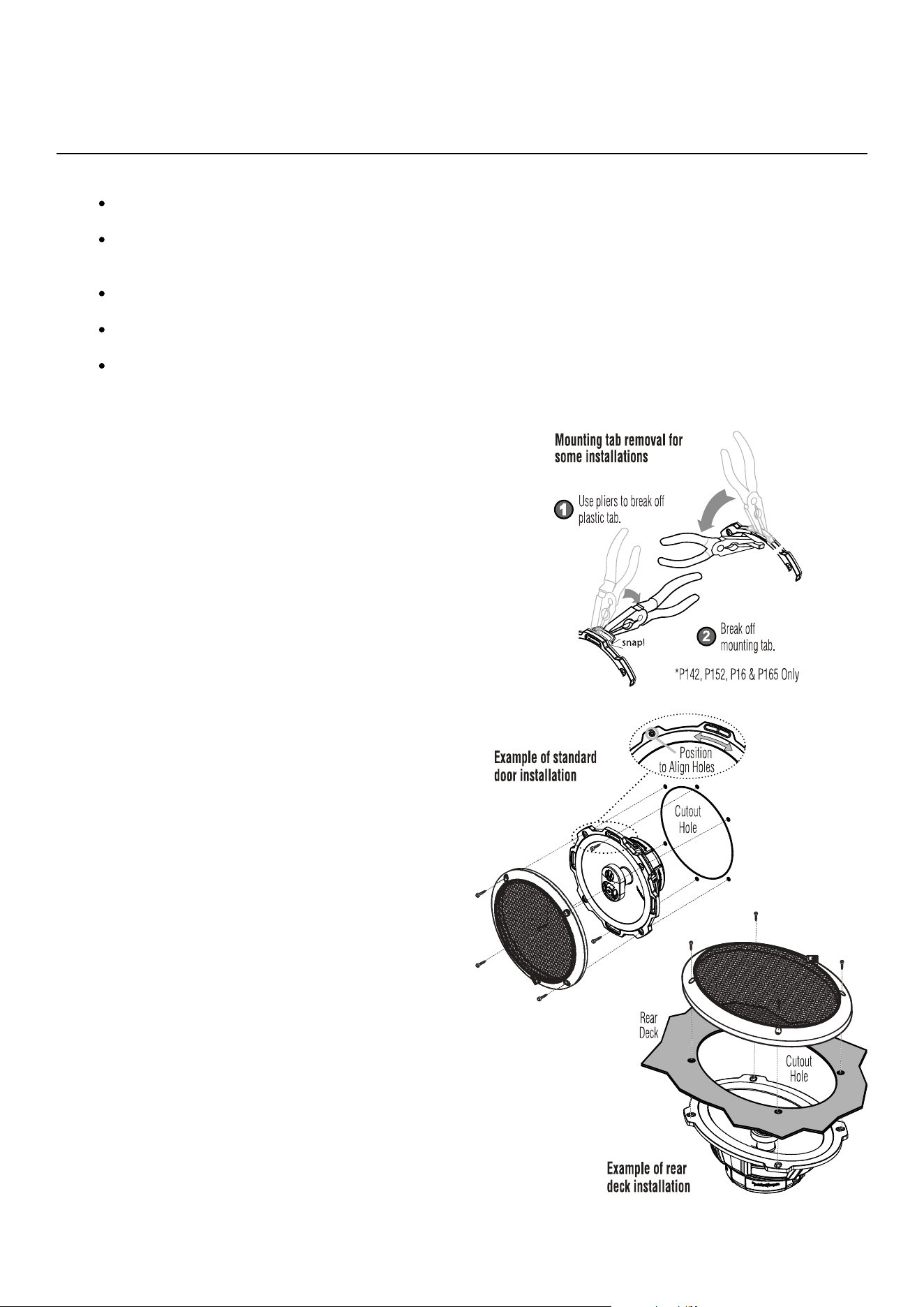 Mounting tab removal for some installations

1 Use pliers to break off plastic tab.

snap!

2 Break off mounting tab.

*P142, P152, P16 & P165 Only

Example of standard door installation

Position to Align Holes

Cutout Hole

Rear Deck

Cutout Hole

Example of rear deck installation